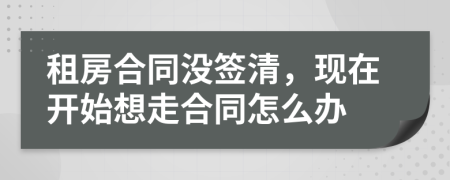 租房合同没签清，现在开始想走合同怎么办